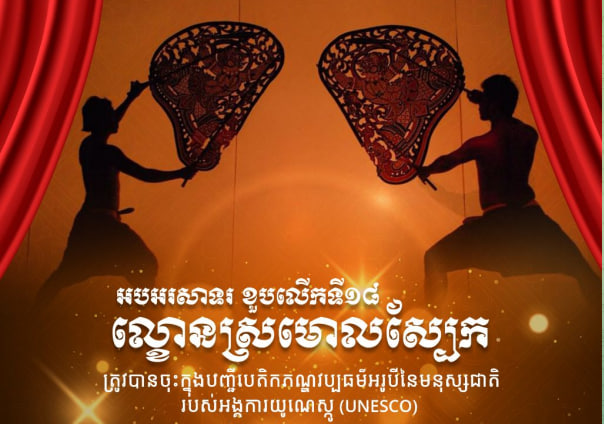 អបអរសាទរ ខួបលើកទី១៨
ល្ខោនស្រមោលស្បែក
ត្រូវបានចុះក្នុងបញ្ជីបេតិកភណ្ឌវប្បធម៌អរូបីនៃមនុស្សជាតិ
របស់អង្គការយូណេស្កូ (UNESCO)